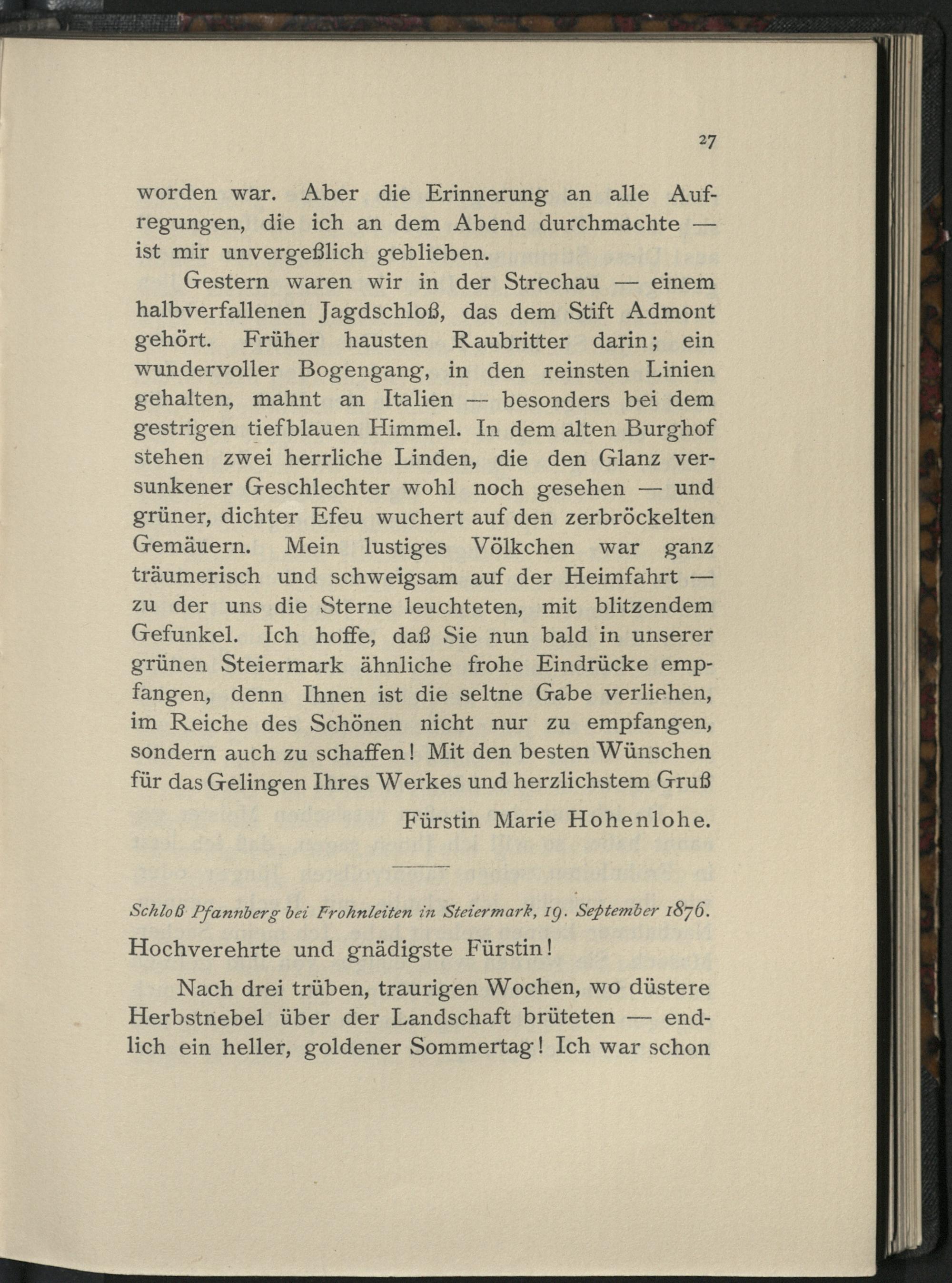 27

worden war. Aber die Erinnerung an alle Aufregungen, die ich an dem Abend durchmachte — ist mir unvergeßlich geblieben.

Gestern waren wir in der Strechau — einem halbverfallenen Jagdschloß, das dem Stift Admont gehört. Früher hausten Raubritter darin; ein wundervoller Bogengang, in den reinsten Linien gehalten, mahnt an Italien — besonders bei dem gestrigen tiefblauen Himmel. In dem alten Burghof stehen zwei herrliche Linden, die den Glanz versunkener Geschlechter wohl noch gesehen — und grüner, dichter Efeu wuchert auf den zerbröckelten Gemäuern. Mein lustiges Völkchen war ganz träumerisch und schweigsam auf der Heimfahrt — zu der uns die Sterne leuchteten, mit blitzendem Gefunkel. Ich hoffe, daß Sie nun bald in unserer grünen Steiermark ähnliche frohe Eindrücke empfangen, denn Ihnen ist die seltne Gabe verliehen, im Reiche des Schönen nicht nur zu empfangen, sondern auch zu schaffen! Mit den besten Wünschen für das Gelingen Ihres Werkes und herzlichstem Gruß

Fürstin Marie Hohenlohe.

Schloß Pfannberg bei Frohnleiten in Steiermark, 19. September 1876.

Hochverehrte und gnädigste Fürstin!

Nach drei trüben, traurigen Wochen, wo düstere Herbstnebel über der Landschaft brüteten — endlich ein heller, goldener Sommertag! Ich war schon